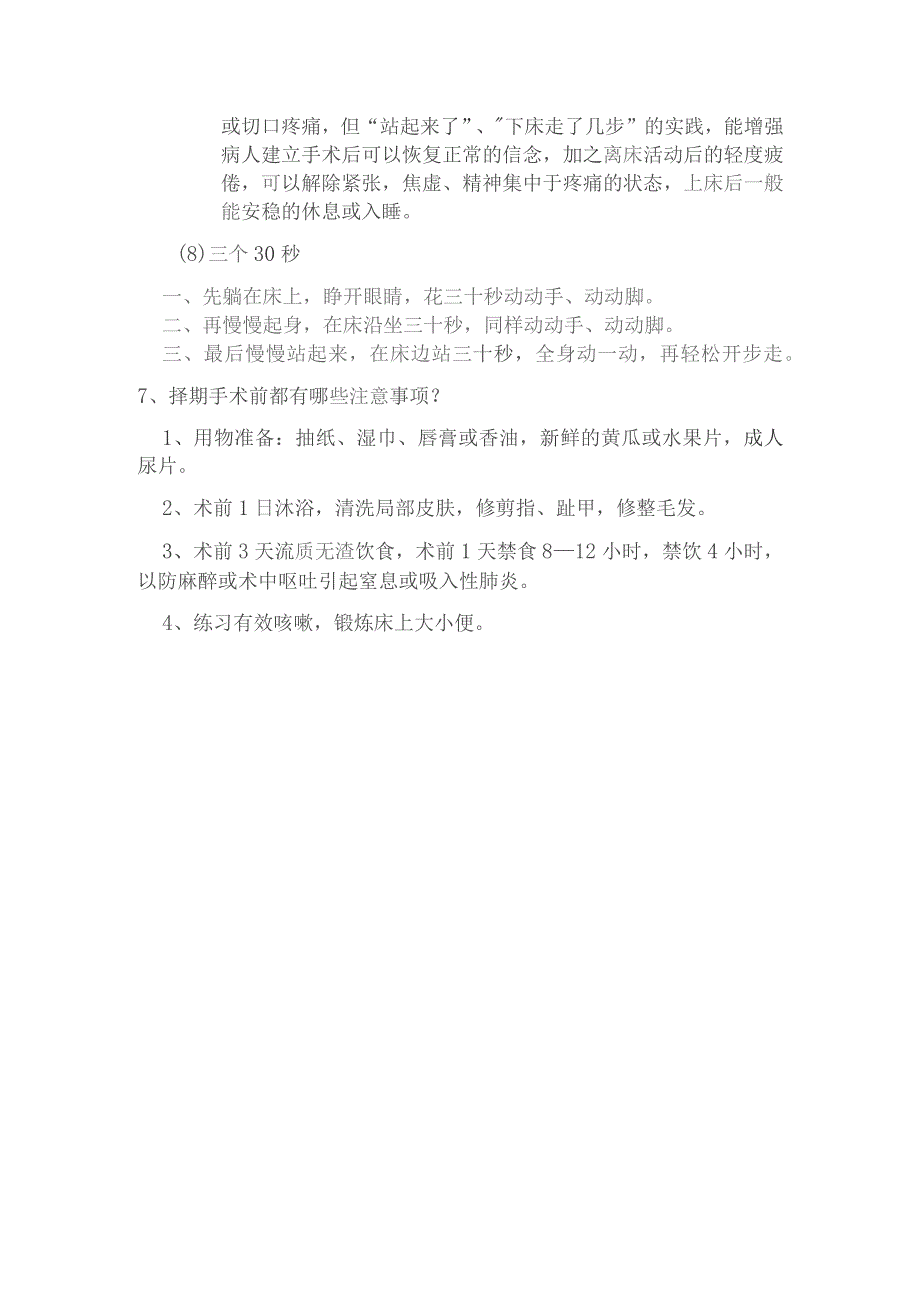 或切口疼痛，但“站起来了”、"下床走了几步”的实践，能增强病人建立手术后可以恢复正常的信念，加之离床活动后的轻度疲倦，可以解除紧张，焦虑、精神集中于疼痛的状态，上床后一般能安稳的休息或入睡。

(8)三个30秒

一、先躺在床上，睁开眼睛，花三十秒动动手、动动脚。
二、再慢慢起身，在床沿坐三十秒，同样动动手、动动脚。
三、最后慢慢站起来，在床边站三十秒，全身动一动，再轻松开步走。

7、择期手术前都有哪些注意事项？

1、用物准备：抽纸、湿巾、唇膏或香油，新鲜的黄瓜或水果片，成人尿片。

2、术前1日沐浴，清洗局部皮肤，修剪指、趾甲，修整毛发。

3、术前3天流质无渣饮食，术前1天禁食8—12小时，禁饮4小时，以防麻醉或术中呕吐引起窒息或吸入性肺炎。

4、练习有效咳嗽，锻炼床上大小便。